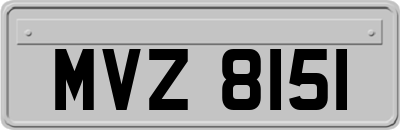 MVZ 8151